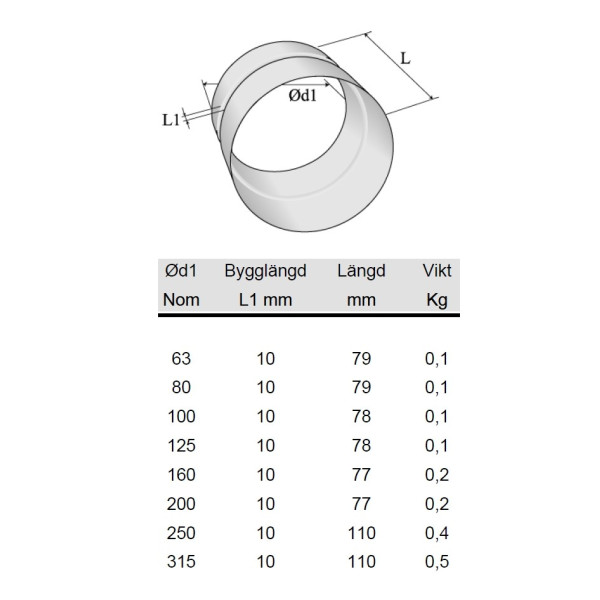 L
Ød1
L1

| Ød1 Nom | Bygglängd L1 mm | Längd mm | Vikt Kg |
|---|---|---|---|
| 63 | 10 | 79 | 0,1 |
| 80 | 10 | 79 | 0,1 |
| 100 | 10 | 78 | 0,1 |
| 125 | 10 | 78 | 0,1 |
| 160 | 10 | 77 | 0,2 |
| 200 | 10 | 77 | 0,2 |
| 250 | 10 | 110 | 0,4 |
| 315 | 10 | 110 | 0,5 |